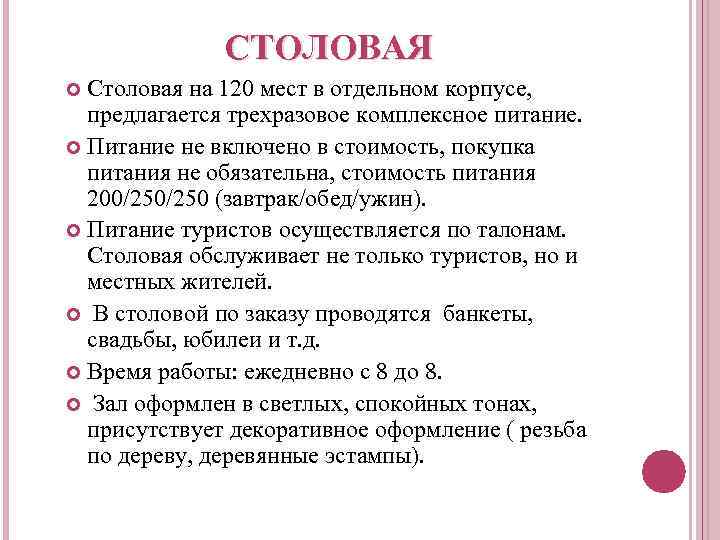 СТОЛОВАЯ

Столовая на 120 мест в отдельном корпусе, предлагается трехразовое комплексное питание.

Питание не включено в стоимость, покупка питания не обязательна, стоимость питания 200/250/250 (завтрак/обед/ужин).

Питание туристов осуществляется по талонам. Столовая обслуживает не только туристов, но и местных жителей.

В столовой по заказу проводятся банкеты, свадьбы, юбилеи и т.д.

Время работы: ежедневно с 8 до 8.

Зал оформлен в светлых, спокойных тонах, присутствует декоративное оформление ( резьба по дереву, деревянные эстампы).